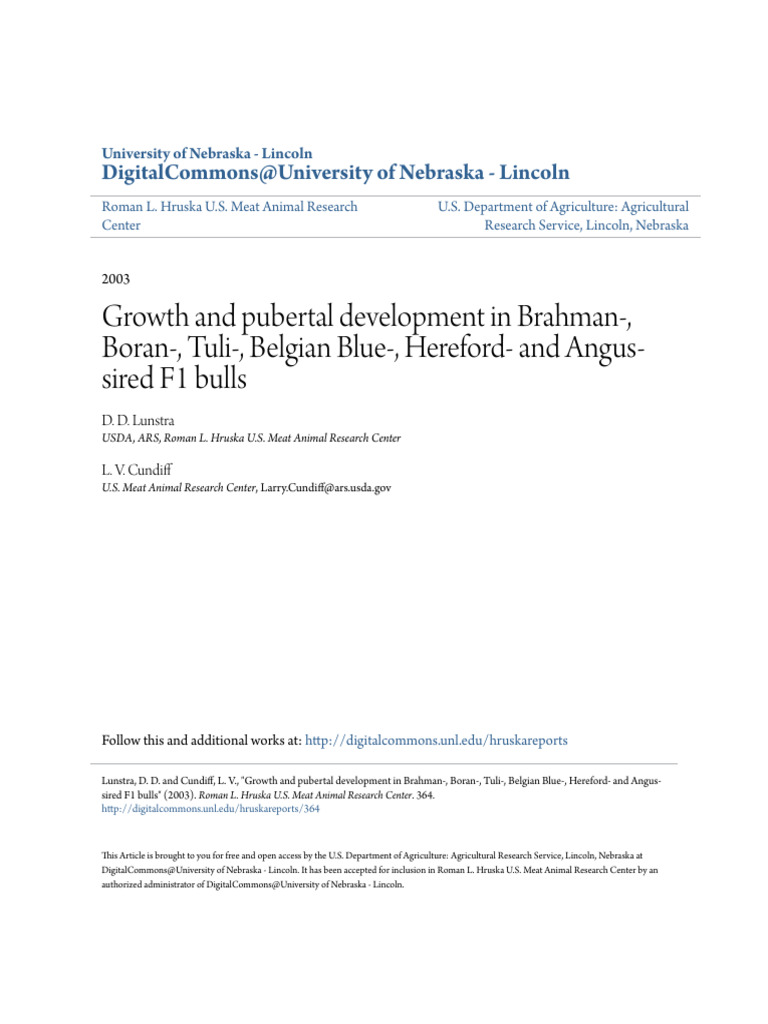 University of Nebraska - Lincoln
DigitalCommons@University of Nebraska - Lincoln

Roman L. Hruska U.S. Meat Animal Research Center

U.S. Department of Agriculture: Agricultural Research Service, Lincoln, Nebraska

2003

Growth and pubertal development in Brahman-, Boran-, Tuli-, Belgian Blue-, Hereford- and Angus-sired F1 bulls

D. D. Lunstra
USDA, ARS, Roman L. Hruska U.S. Meat Animal Research Center

L. V. Cundiff
U.S. Meat Animal Research Center, Larry.Cundiff@ars.usda.gov

Follow this and additional works at: http://digitalcommons.unl.edu/hruskareports

Lunstra, D. D. and Cundiff, L. V., "Growth and pubertal development in Brahman-, Boran-, Tuli-, Belgian Blue-, Hereford- and Angus-sired F1 bulls" (2003). Roman L. Hruska U.S. Meat Animal Research Center. 364.
http://digitalcommons.unl.edu/hruskareports/364

This Article is brought to you for free and open access by the U.S. Department of Agriculture: Agricultural Research Service, Lincoln, Nebraska at DigitalCommons@University of Nebraska - Lincoln. It has been accepted for inclusion in Roman L. Hruska U.S. Meat Animal Research Center by an authorized administrator of DigitalCommons@University of Nebraska - Lincoln.